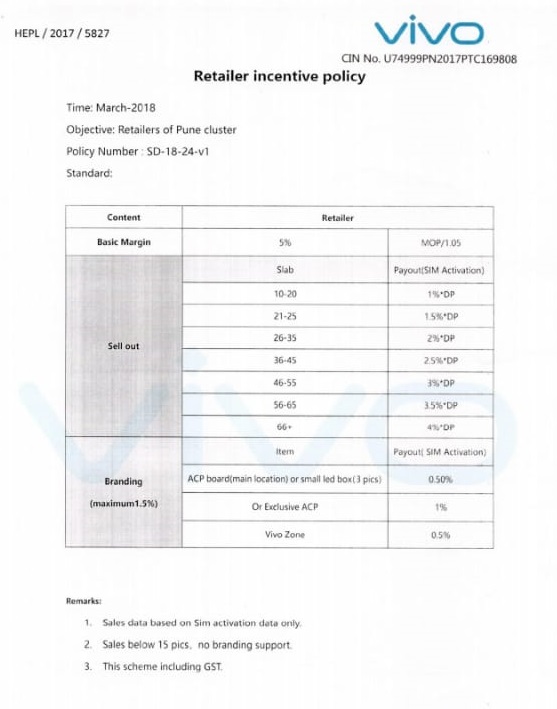 HEPL / 2017 / 5827

vivo

CIN No. U74999PN2017PTC169808

Retailer incentive policy

Time: March-2018

Objective: Retailers of Pune cluster

Policy Number : SD-18-24-v1

Standard:

| Content | Retailer | |
|---|---|---|
| Basic Margin | 5% | MOP/1.05 |
| Sell out | Slab | Payout(SIM Activation) |
| | 10-20 | 1%*DP |
| | 21-25 | 1.5%*DP |
| | 26-35 | 2%*DP |
| | 36-45 | 2.5%*DP |
| | 46-55 | 3%*DP |
| | 56-65 | 3.5%*DP |
| | 66+ | 4%*DP |
| Branding (maximum1.5%) | Item | Payout( SIM Activation) |
| | ACP board(main location) or small led box(3 pics) | 0.50% |
| | Or Exclusive ACP | 1% |
| | Vivo Zone | 0.5% |

Remarks:

1. Sales data based on Sim activation data only.

2. Sales below 15 pics, no branding support.

3. This scheme including GST.